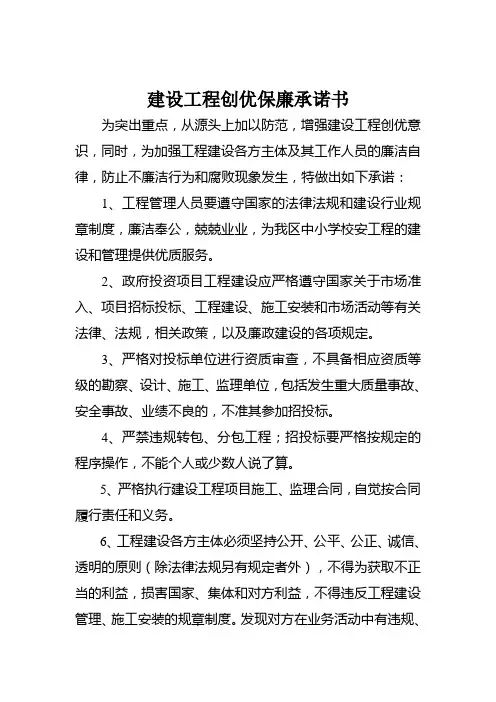 建设工程创优保廉承诺书

为突出重点，从源头上加以防范，增强建设工程创优意识，同时，为加强工程建设各方主体及其工作人员的廉洁自律，防止不廉洁行为和腐败现象发生，特做出如下承诺：

1、工程管理人员要遵守国家的法律法规和建设行业规章制度，廉洁奉公，兢兢业业，为我区中小学校安工程的建设和管理提供优质服务。

2、政府投资项目工程建设应严格遵守国家关于市场准入、项目招标投标、工程建设、施工安装和市场活动等有关法律、法规，相关政策，以及廉政建设的各项规定。

3、严格对投标单位进行资质审查，不具备相应资质等级的勘察、设计、施工、监理单位，包括发生重大质量事故、安全事故、业绩不良的，不准其参加招投标。

4、严禁违规转包、分包工程；招投标要严格按规定的程序操作，不能个人或少数人说了算。

5、严格执行建设工程项目施工、监理合同，自觉按合同履行责任和义务。

6、工程建设各方主体必须坚持公开、公平、公正、诚信、透明的原则（除法律法规另有规定者外），不得为获取不正当的利益，损害国家、集体和对方利益，不得违反工程建设管理、施工安装的规章制度。发现对方在业务活动中有违规、